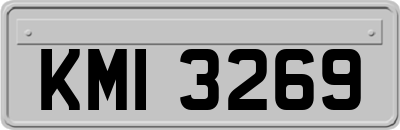 KMI 3269